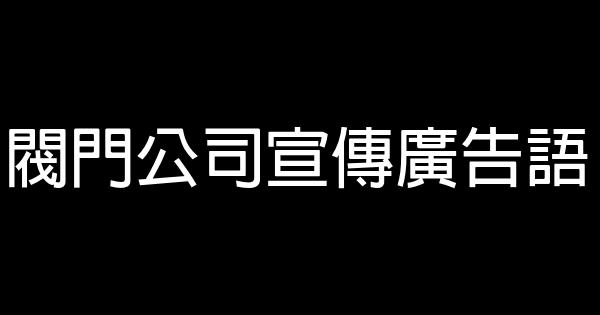 閥門公司宣傳廣告語